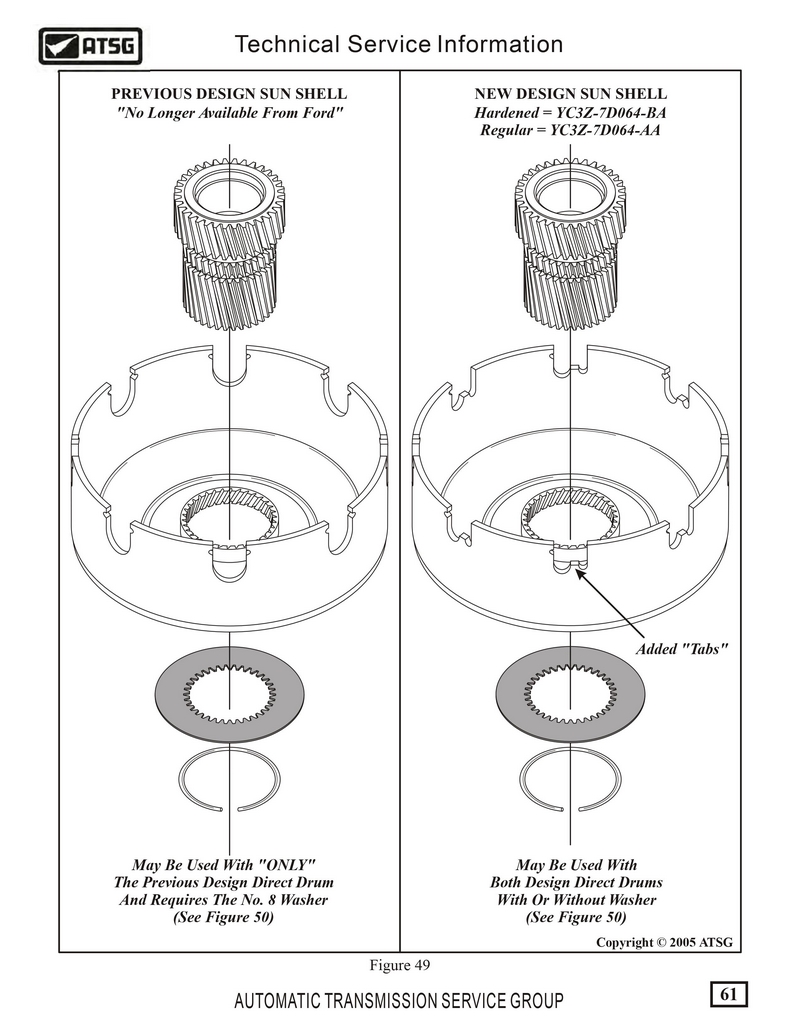 ATSG

Technical Service Information

PREVIOUS DESIGN SUN SHELL
"No Longer Available From Ford"

May Be Used With "ONLY"
The Previous Design Direct Drum
And Requires The No. 8 Washer
(See Figure 50)

NEW DESIGN SUN SHELL
Hardened = YC3Z-7D064-BA
Regular = YC3Z-7D064-AA

Added "Tabs"

May Be Used With
Both Design Direct Drums
With Or Without Washer
(See Figure 50)

Copyright © 2005 ATSG

Figure 49

AUTOMATIC TRANSMISSION SERVICE GROUP

61